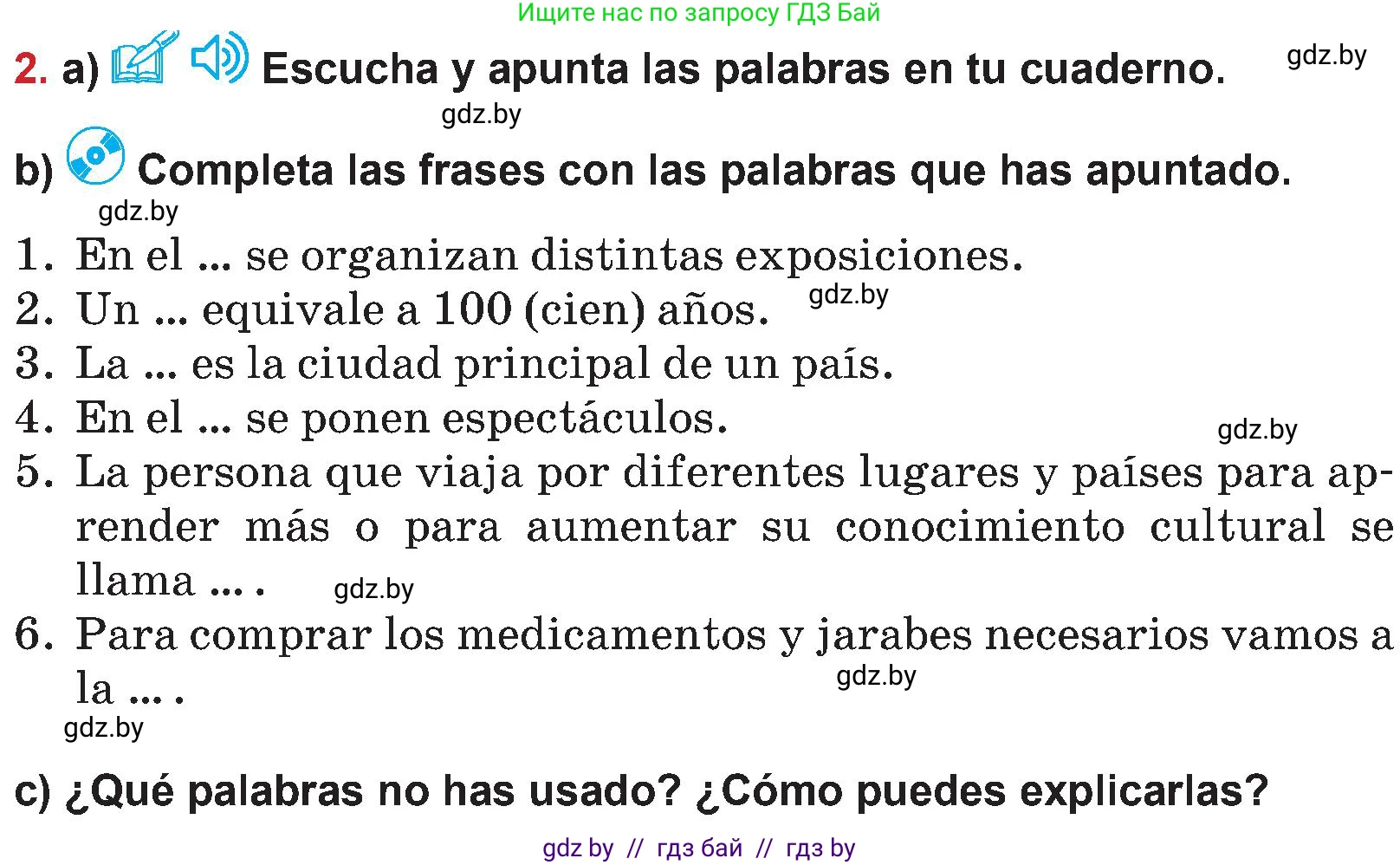 Ищите нас по запросу ГДЗ Бай

2. a) Escucha y apunta las palabras en tu cuaderno. gdz.by

gdz.by

b) Completa las frases con las palabras que has apuntado.

gdz.by

1. En el ... se organizan distintas exposiciones.
2. Un ... equivale a 100 (cien) años. gdz.by
3. La ... es la ciudad principal de un país.
4. En el ... se ponen espectáculos. gdz.by
5. La persona que viaja por diferentes lugares y países para aprender más o para aumentar su conocimiento cultural se llama ... . gdz.by
6. Para comprar los medicamentos y jarabes necesarios vamos a la ... . gdz.by

gdz.by

c) ¿Qué palabras no has usado? ¿Cómo puedes explicarlas?

gdz by // гдз бай // гдз by